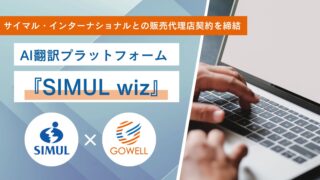 サイマル・インターナショナルとの販売代理店契約を締結

AI翻訳プラットフォーム

『SIMUL wiz』

SIMUL

×

GOWELL